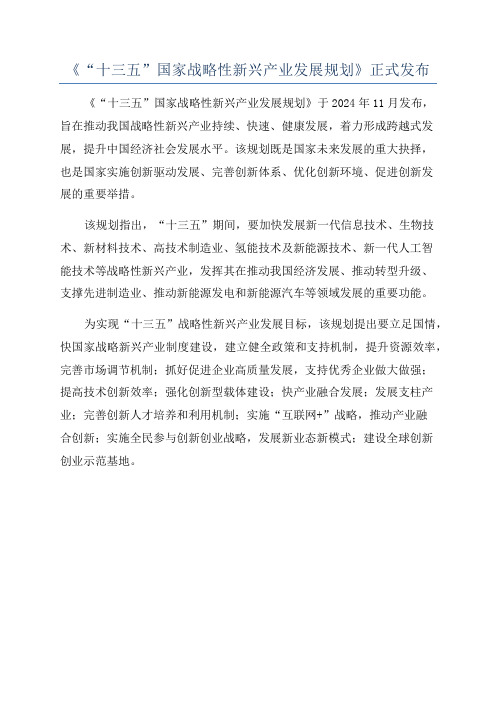 《“十三五”国家战略性新兴产业发展规划》正式发布

《“十三五”国家战略性新兴产业发展规划》于 2024 年 11 月发布，旨在推动我国战略性新兴产业持续、快速、健康发展，着力形成跨越式发展，提升中国经济社会发展水平。该规划既是国家未来发展的重大抉择，也是国家实施创新驱动发展、完善创新体系、优化创新环境、促进创新发展的重要举措。

该规划指出，“十三五”期间，要加快发展新一代信息技术、生物技术、新材料技术、高技术制造业、氢能技术及新能源技术、新一代人工智能技术等战略性新兴产业，发挥其在推动我国经济发展、推动转型升级、支撑先进制造业、推动新能源发电和新能源汽车等领域发展的重要功能。

为实现“十三五”战略性新兴产业发展目标，该规划提出要立足国情，快国家战略新兴产业制度建设，建立健全政策和支持机制，提升资源效率，完善市场调节机制；抓好促进企业高质量发展，支持优秀企业做大做强；提高技术创新效率；强化创新型载体建设；快产业融合发展；发展支柱产业；完善创新人才培养和利用机制；实施“互联网+”战略，推动产业融合创新；实施全民参与创新创业战略，发展新业态新模式；建设全球创新创业示范基地。